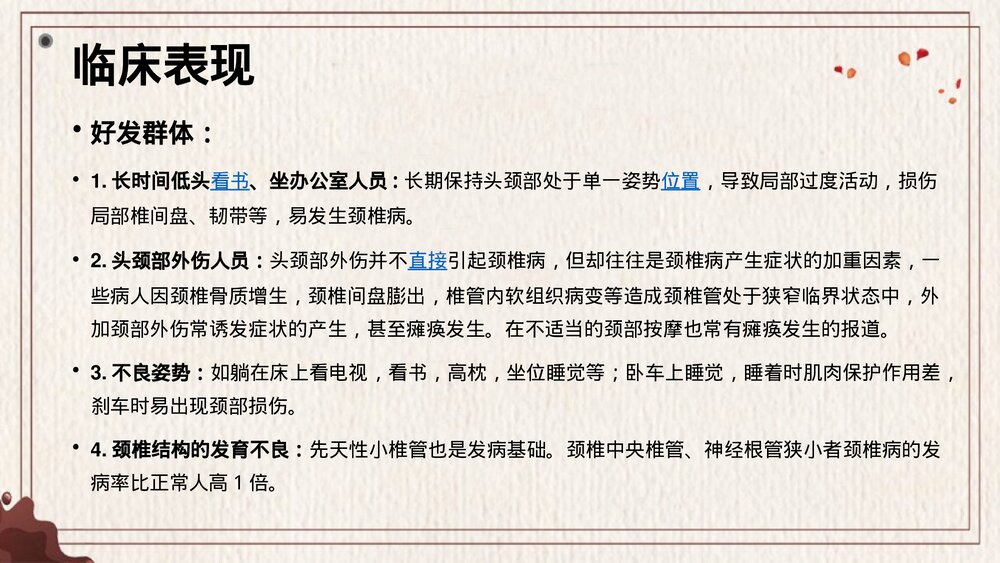 临床表现

• 好发群体：

• 1. 长时间低头看书、坐办公室人员：长期保持头颈部处于单一姿势位置，导致局部过度活动，损伤局部椎间盘、韧带等，易发生颈椎病。

• 2. 头颈部外伤人员：头颈部外伤并不直接引起颈椎病，但却往往是颈椎病产生症状的加重因素，一些病人因颈椎骨质增生，颈椎间盘膨出，椎管内软组织病变等造成颈椎管处于狭窄临界状态中，外加颈部外伤常诱发症状的产生，甚至瘫痪发生。在不适当的颈部按摩也常有瘫痪发生的报道。

• 3. 不良姿势：如躺在床上看电视，看书，高枕，坐位睡觉等；卧车上睡觉，睡着时肌肉保护作用差，刹车时易出现颈部损伤。

• 4. 颈椎结构的发育不良：先天性小椎管也是发病基础。颈椎中央椎管、神经根管狭小者颈椎病的发病率比正常人高 1 倍。